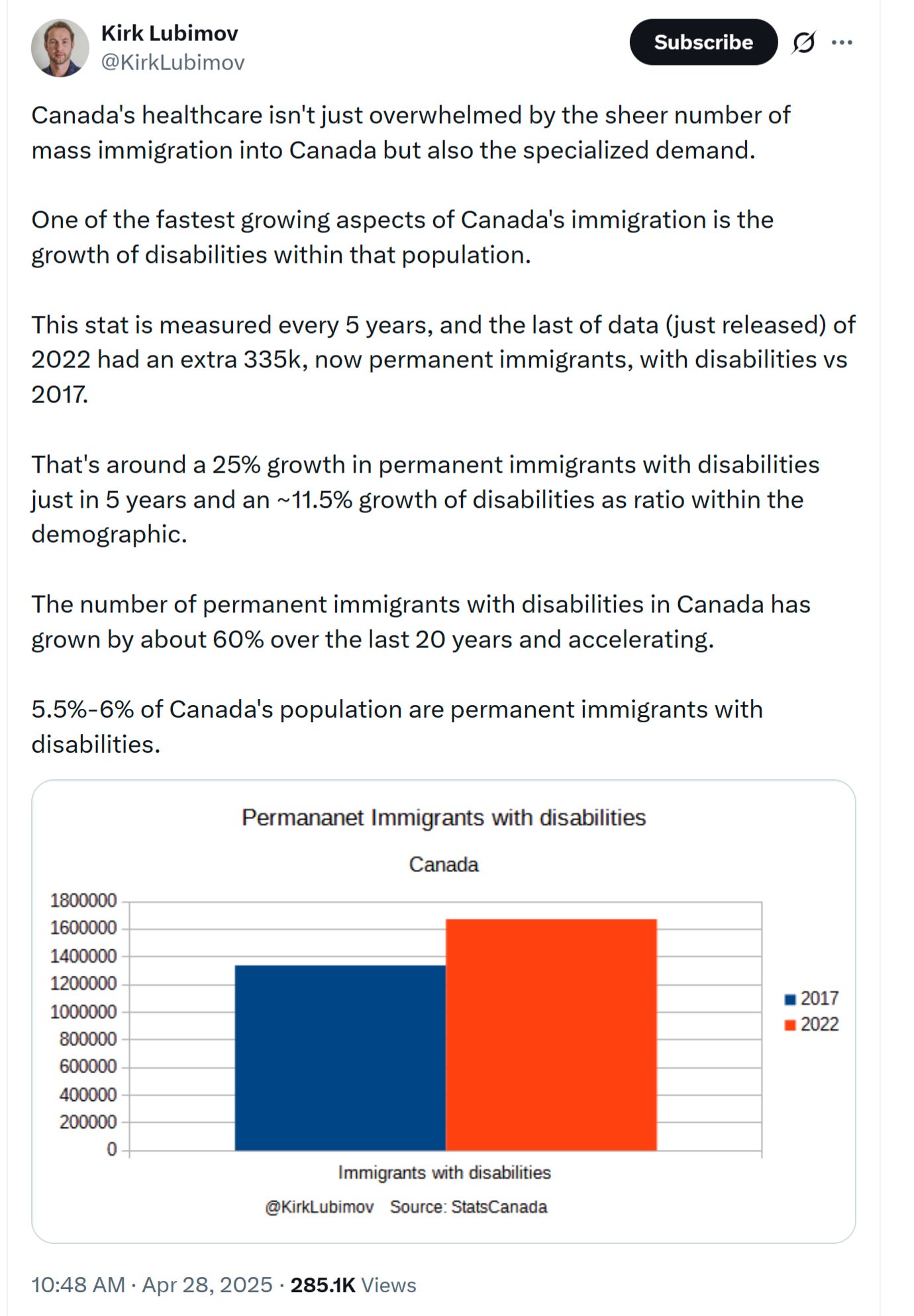 Kirk Lubimov
@KirkLubimov

Subscribe

Canada's healthcare isn't just overwhelmed by the sheer number of mass immigration into Canada but also the specialized demand.

One of the fastest growing aspects of Canada's immigration is the growth of disabilities within that population.

This stat is measured every 5 years, and the last of data (just released) of 2022 had an extra 335k, now permanent immigrants, with disabilities vs 2017.

That's around a 25% growth in permanent immigrants with disabilities just in 5 years and an ~11.5% growth of disabilities as ratio within the demographic.

The number of permanent immigrants with disabilities in Canada has grown by about 60% over the last 20 years and accelerating.

5.5%-6% of Canada's population are permanent immigrants with disabilities.

Permananet Immigrants with disabilities

Canada

1800000
1600000
1400000
1200000
1000000
800000
600000
400000
200000
0

2017
2022

Immigrants with disabilities

@KirkLubimov Source: StatsCanada

10:48 AM · Apr 28, 2025 · 285.1K Views